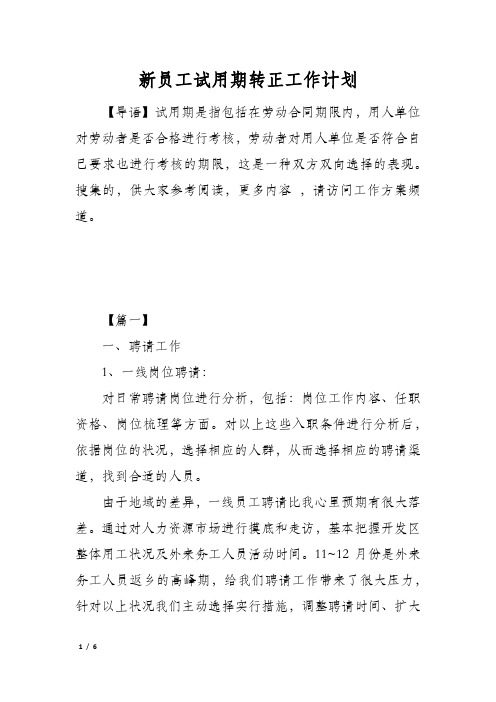 新员工试用期转正工作计划

【导语】试用期是指包括在劳动合同期限内，用人单位对劳动者是否合格进行考核，劳动者对用人单位是否符合自己要求也进行考核的期限，这是一种双方双向选择的表现。搜集的，供大家参考阅读，更多内容 ，请访问工作方案频道。

【篇一】

一、聘请工作

1、一线岗位聘请：

对日常聘请岗位进行分析，包括：岗位工作内容、任职资格、岗位梳理等方面。对以上这些入职条件进行分析后，依据岗位的状况，选择相应的人群，从而选择相应的聘请渠道，找到合适的人员。

由于地域的差异，一线员工聘请比我心里预期有很大落差。通过对人力资源市场进行摸底和走访，基本把握开发区整体用工状况及外来务工人员活动时间。11~12 月份是外来务工人员返乡的高峰期，给我们聘请工作带来了很大压力，针对以上状况我们主动选择实行措施，调整聘请时间、扩大

1 / 6